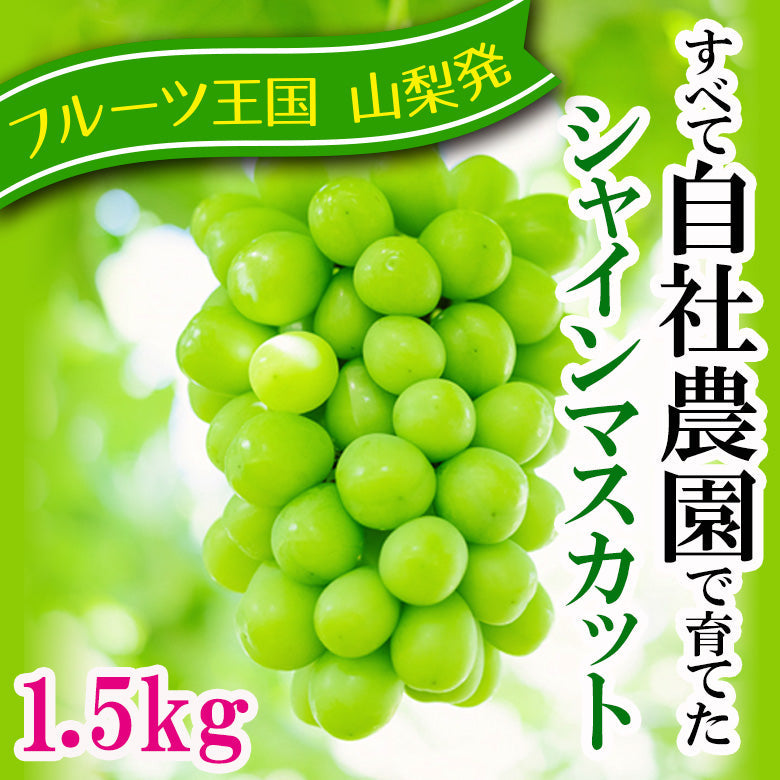 フルーツ王国 山梨発

すべて自社農園で育てた
シャインマスカット

1.5kg